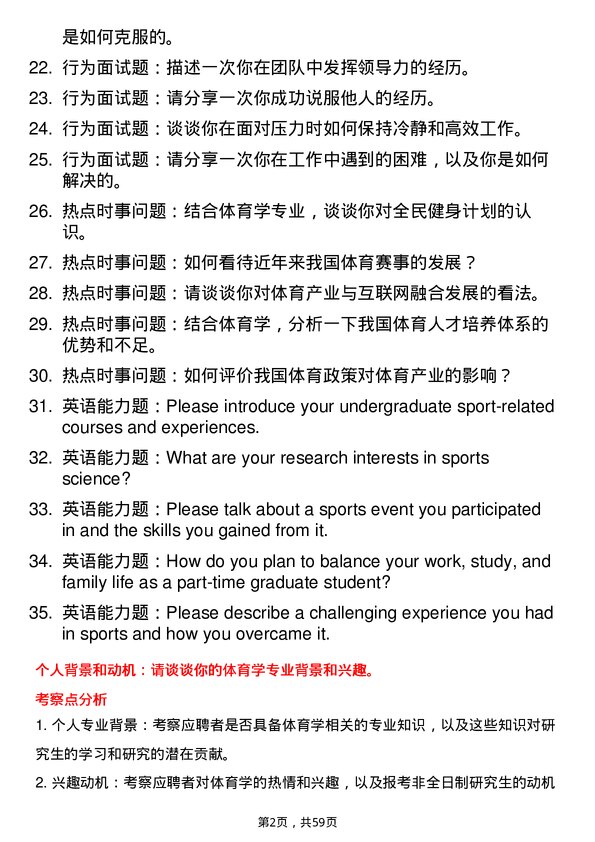 是如何克服的。

22. 行为面试题：描述一次你在团队中发挥领导力的经历。

23. 行为面试题：请分享一次你成功说服他人的经历。

24. 行为面试题：谈谈你在面对压力时如何保持冷静和高效工作。

25. 行为面试题：请分享一次你在工作中遇到的困难，以及你是如何解决的。

26. 热点时事问题：结合体育学专业，谈谈你对全民健身计划的认识。

27. 热点时事问题：如何看待近年来我国体育赛事的发展？

28. 热点时事问题：请谈谈你对体育产业与互联网融合发展的看法。

29. 热点时事问题：结合体育学，分析一下我国体育人才培养体系的优势和不足。

30. 热点时事问题：如何评价我国体育政策对体育产业的影响？

31. 英语能力题：Please introduce your undergraduate sport-related courses and experiences.

32. 英语能力题：What are your research interests in sports science?

33. 英语能力题：Please talk about a sports event you participated in and the skills you gained from it.

34. 英语能力题：How do you plan to balance your work, study, and family life as a part-time graduate student?

35. 英语能力题：Please describe a challenging experience you had in sports and how you overcame it.

个人背景和动机：请谈谈你的体育学专业背景和兴趣。

考察点分析

1. 个人专业背景：考察应聘者是否具备体育学相关的专业知识，以及这些知识对研究生的学习和研究的潜在贡献。

2. 兴趣动机：考察应聘者对体育学的热情和兴趣，以及报考非全日制研究生的动机

第2页，共59页